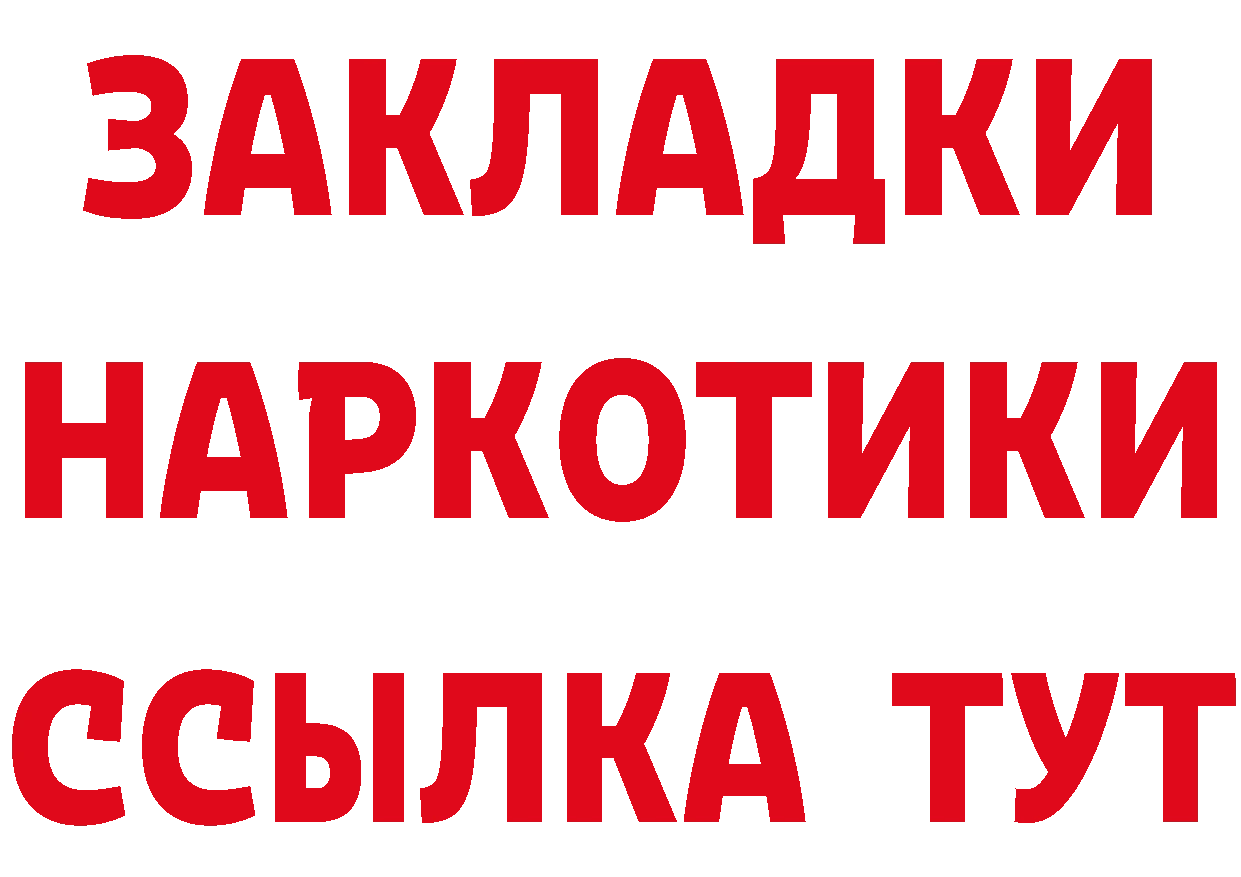 ЗАКЛАДКИ НАРКОТИКИ ССЫЛКА ТУТ